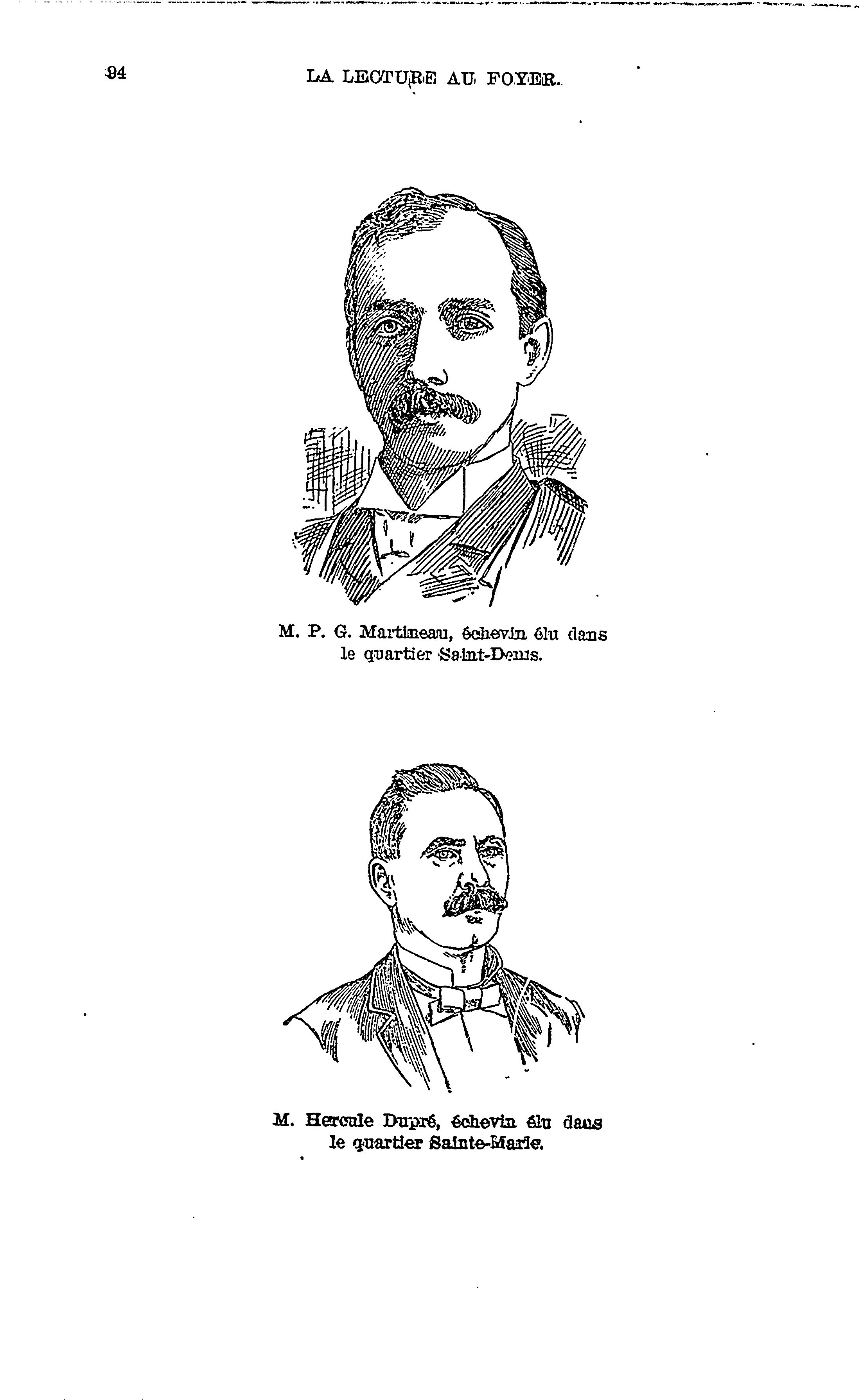 94 LA LECTURE AU FOYER.

M. P. G. Martineau, échevin élu dans le quartier Saint-Denis.

M. Hercule Dupré, échevin élu dans le quartier Sainte-Marie.